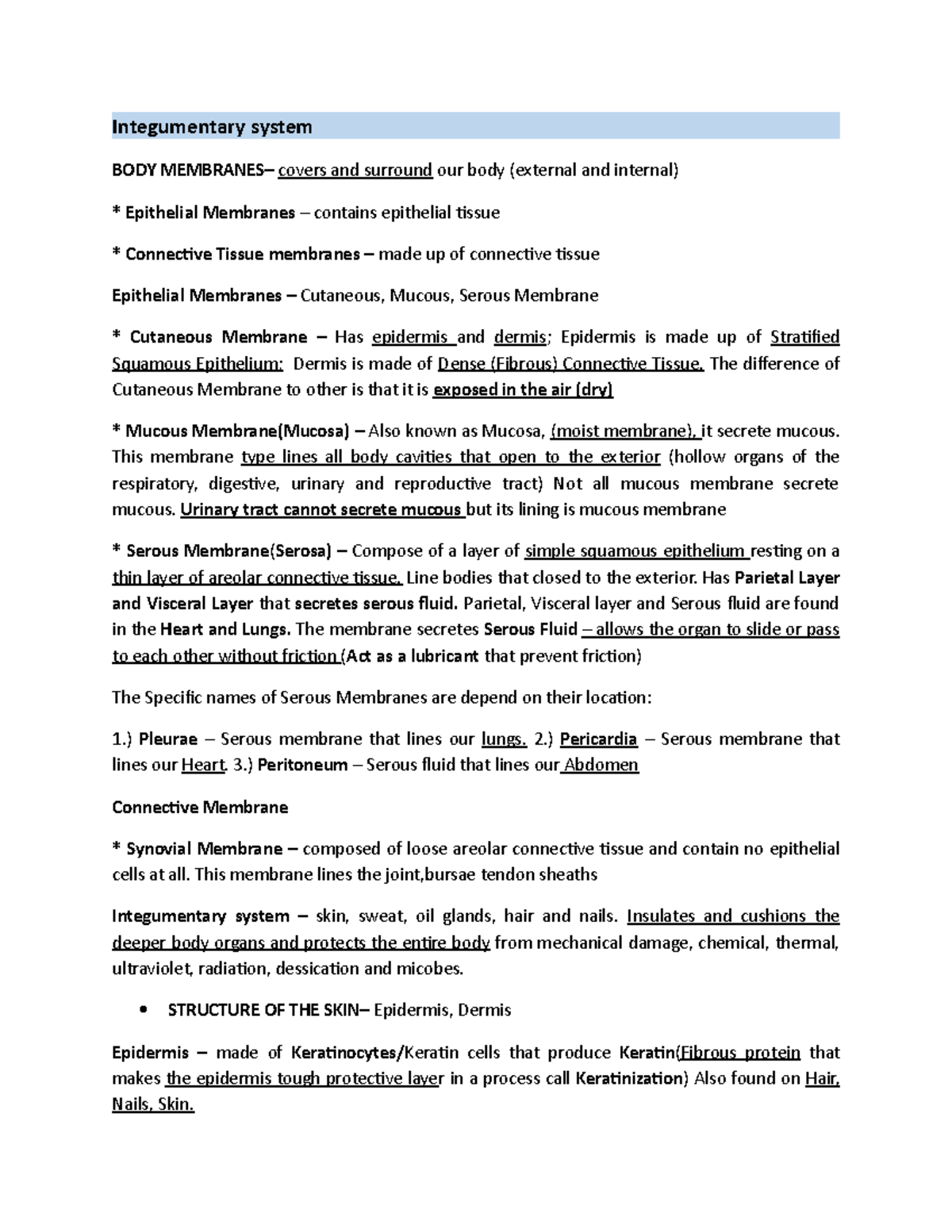 Integumentary system

BODY MEMBRANES– covers and surround our body (external and internal)

* Epithelial Membranes – contains epithelial tissue

* Connective Tissue membranes – made up of connective tissue

Epithelial Membranes – Cutaneous, Mucous, Serous Membrane

* Cutaneous Membrane – Has epidermis and dermis; Epidermis is made up of Stratified Squamous Epithelium; Dermis is made of Dense (Fibrous) Connective Tissue. The difference of Cutaneous Membrane to other is that it is exposed in the air (dry)

* Mucous Membrane(Mucosa) – Also known as Mucosa, (moist membrane), it secrete mucous. This membrane type lines all body cavities that open to the exterior (hollow organs of the respiratory, digestive, urinary and reproductive tract) Not all mucous membrane secrete mucous. Urinary tract cannot secrete mucous but its lining is mucous membrane

* Serous Membrane(Serosa) – Compose of a layer of simple squamous epithelium resting on a thin layer of areolar connective tissue. Line bodies that closed to the exterior. Has Parietal Layer and Visceral Layer that secretes serous fluid. Parietal, Visceral layer and Serous fluid are found in the Heart and Lungs. The membrane secretes Serous Fluid – allows the organ to slide or pass to each other without friction (Act as a lubricant that prevent friction)

The Specific names of Serous Membranes are depend on their location:

1.) Pleurae – Serous membrane that lines our lungs. 2.) Pericardia – Serous membrane that lines our Heart. 3.) Peritoneum – Serous fluid that lines our Abdomen

Connective Membrane

* Synovial Membrane – composed of loose areolar connective tissue and contain no epithelial cells at all. This membrane lines the joint,bursae tendon sheaths

Integumentary system – skin, sweat, oil glands, hair and nails. Insulates and cushions the deeper body organs and protects the entire body from mechanical damage, chemical, thermal, ultraviolet, radiation, dessication and micobes.

• STRUCTURE OF THE SKIN– Epidermis, Dermis

Epidermis – made of Keratinocytes/Keratin cells that produce Keratin(Fibrous protein that makes the epidermis tough protective layer in a process call Keratinization) Also found on Hair, Nails, Skin.